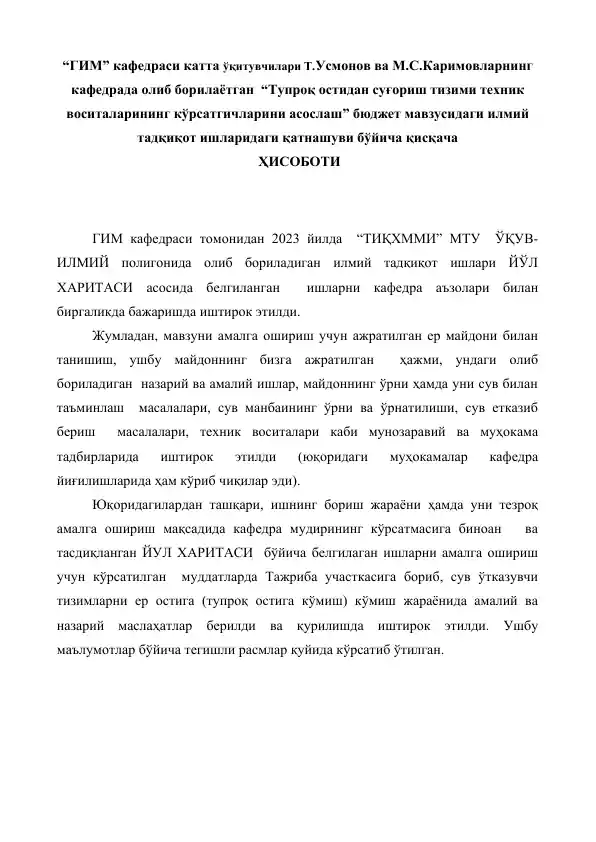 "ГИМ" кафедраси катта ўқитувчилари Т.Усмонов ва М.С.Каримовларнинг кафедрада олиб борилаётган "Тупроқ остидан суғориш тизими техник воситаларининг кўрсатгичларини асослаш" бюджет мавзусидаги илмий тадқиқот ишларидаги қатнашуви бўйича қисқача
ҲИСОБОТИ

ГИМ кафедраси томонидан 2023 йилда "ТИҚХММИ" МТУ ЎҚУВ-ИЛМИЙ полигонида олиб бориладиган илмий тадқиқот ишлари ЙЎЛ ХАРИТАСИ асосида белгиланган ишларни кафедра аъзолари билан биргаликда бажаришда иштирок этилди.

Жумладан, мавзуни амалга ошириш учун ажратилган ер майдони билан танишиш, ушбу майдоннинг бизга ажратилган ҳажми, ундаги олиб бориладиган назарий ва амалий ишлар, майдоннинг ўрни ҳамда уни сув билан таъминлаш масалалари, сув манбаининг ўрни ва ўрнатилиши, сув етказиб бериш масалалари, техник воситалари каби мунозаравий ва муҳокама тадбирларида иштирок этилди (юқоридаги муҳокамалар кафедра йиғилишларида ҳам кўриб чиқилар эди).

Юқоридагилардан ташқари, ишнинг бориш жараёни ҳамда уни тезроқ амалга ошириш мақсадида кафедра мудирининг кўрсатмасига биноан ва тасдиқланган ЙУЛ ХАРИТАСИ бўйича белгилаган ишларни амалга ошириш учун кўрсатилган муддатларда Тажриба участкасига бориб, сув ўтказувчи тизимларни ер остига (тупроқ остига кўмиш) кўмиш жараёнида амалий ва назарий маслаҳатлар берилди ва қурилишда иштирок этилди. Ушбу маълумотлар бўйича тегишли расмлар қуйида кўрсатиб ўтилган.